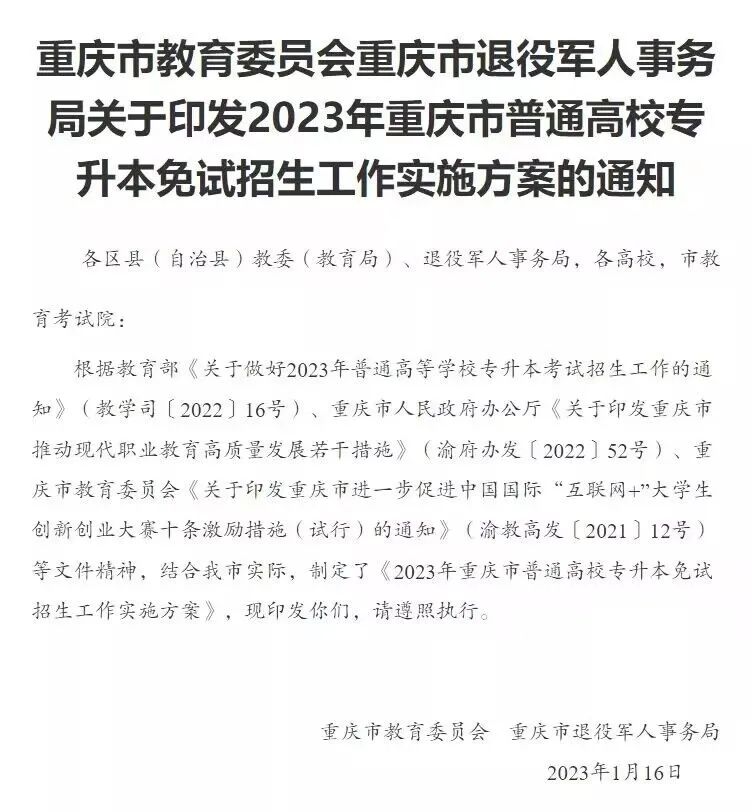 重庆市教育委员会重庆市退役军人事务局关于印发2023年重庆市普通高校专升本免试招生工作实施方案的通知

各区县（自治县）教委（教育局）、退役军人事务局，各高校，市教育考试院：

根据教育部《关于做好2023年普通高等学校专升本考试招生工作的通知》（教学司〔2022〕16号）、重庆市人民政府办公厅《关于印发重庆市推动现代职业教育高质量发展若干措施》（渝府办发〔2022〕52号）、重庆市教育委员会《关于印发重庆市进一步促进中国国际“互联网+”大学生创新创业大赛十条激励措施（试行）的通知》（渝教高发〔2021〕12号）等文件精神，结合我市实际，制定了《2023年重庆市普通高校专升本免试招生工作实施方案》，现印发你们，请遵照执行。

重庆市教育委员会　重庆市退役军人事务局

2023年1月16日